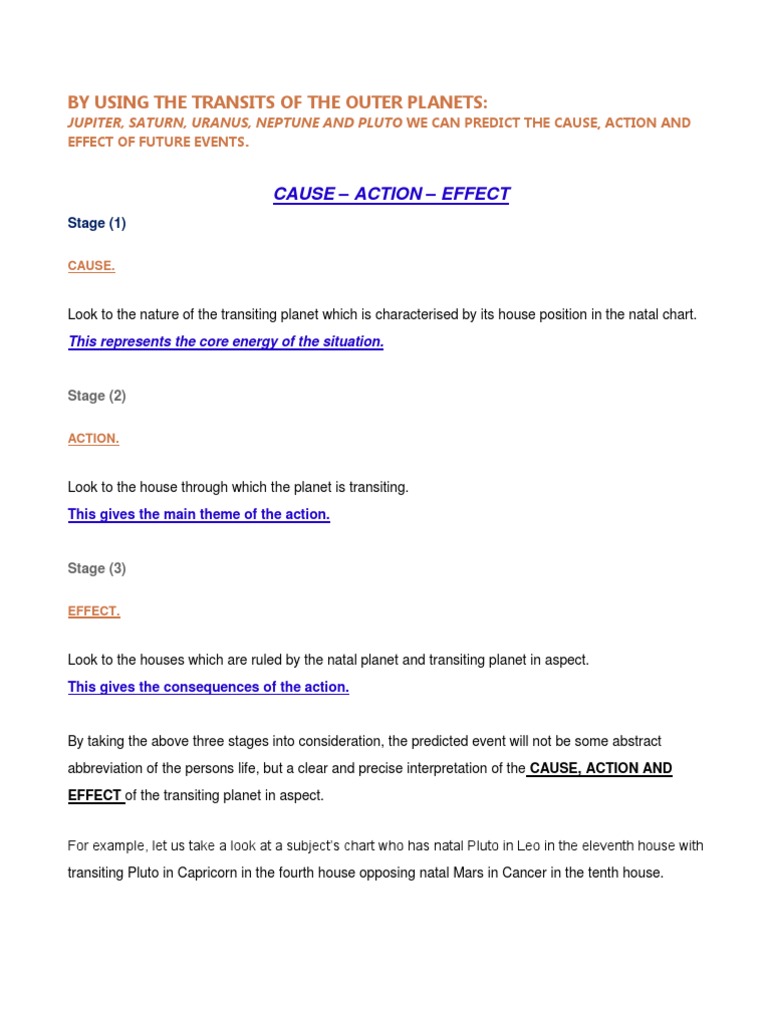 BY USING THE TRANSITS OF THE OUTER PLANETS:
JUPITER, SATURN, URANUS, NEPTUNE AND PLUTO WE CAN PREDICT THE CAUSE, ACTION AND EFFECT OF FUTURE EVENTS.

CAUSE – ACTION – EFFECT

Stage (1)

CAUSE.

Look to the nature of the transiting planet which is characterised by its house position in the natal chart.

This represents the core energy of the situation.

Stage (2)

ACTION.

Look to the house through which the planet is transiting.

This gives the main theme of the action.

Stage (3)

EFFECT.

Look to the houses which are ruled by the natal planet and transiting planet in aspect.

This gives the consequences of the action.

By taking the above three stages into consideration, the predicted event will not be some abstract abbreviation of the persons life, but a clear and precise interpretation of the CAUSE, ACTION AND EFFECT of the transiting planet in aspect.

For example, let us take a look at a subject's chart who has natal Pluto in Leo in the eleventh house with transiting Pluto in Capricorn in the fourth house opposing natal Mars in Cancer in the tenth house.